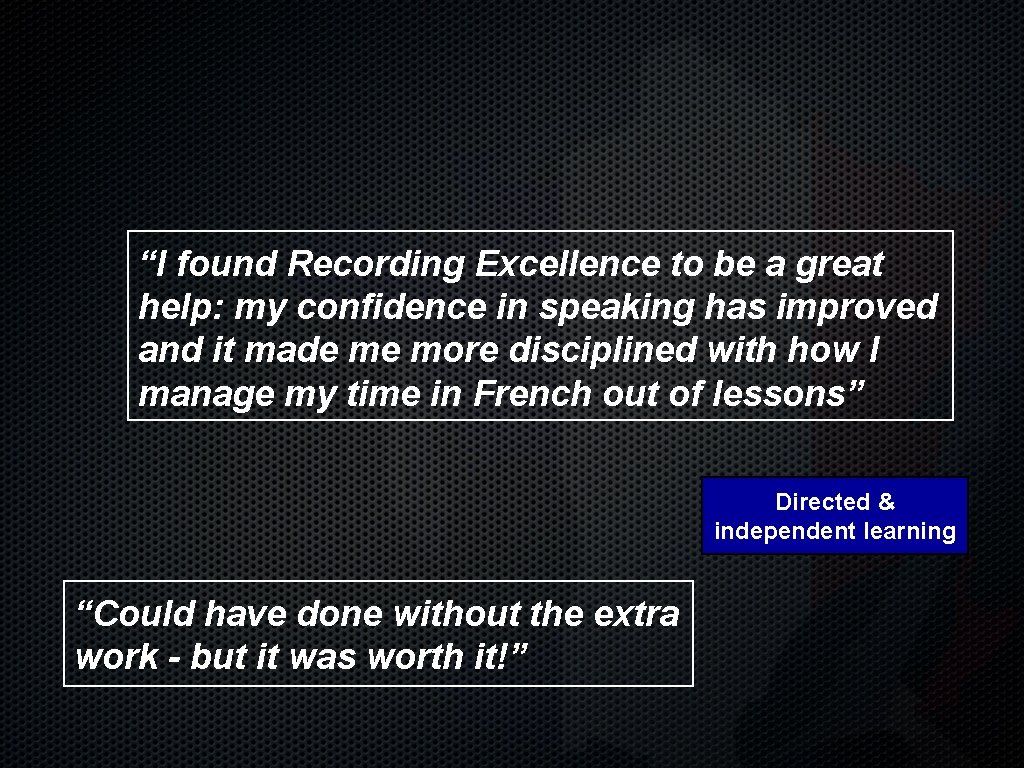 “I found Recording Excellence to be a great help: my confidence in speaking has improved and it made me more disciplined with how I manage my time in French out of lessons”

Directed & independent learning

“Could have done without the extra work - but it was worth it!”